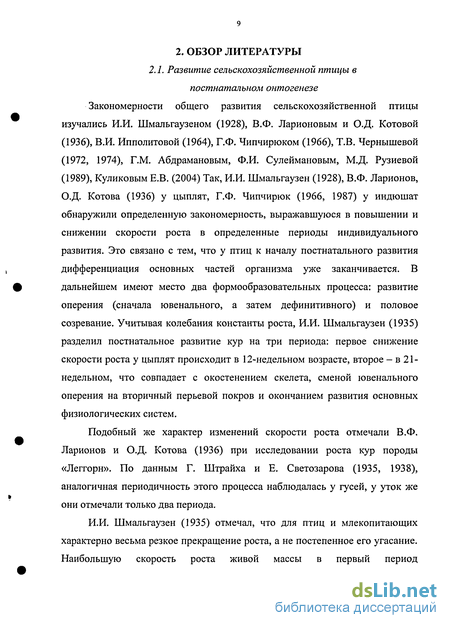 9

2. ОБЗОР ЛИТЕРАТУРЫ

2.1. Развитие сельскохозяйственной птицы в постнатальном онтогенезе

Закономерности общего развития сельскохозяйственной птицы изучались И.И. Шмальгаузеном (1928), В.Ф. Ларионовым и О.Д. Котовой (1936), В.И. Ипполитовой (1964), Г.Ф. Чипчирюком (1966), Т.В. Чернышевой (1972, 1974), Г.М. Абдрамановым, Ф.И. Сулеймановым, М.Д. Рузиевой (1989), Куликовым Е.В. (2004) Так, И.И. Шмальгаузен (1928), В.Ф. Ларионов, О.Д. Котова (1936) у цыплят, Г.Ф. Чипчирюк (1966, 1987) у индюшат обнаружили определенную закономерность, выражавшуюся в повышении и снижении скорости роста в определенные периоды индивидуального развития. Это связано с тем, что у птиц к началу постнатального развития дифференциация основных частей организма уже заканчивается. В дальнейшем имеют место два формообразовательных процесса: развитие оперения (сначала ювенального, а затем дефинитивного) и половое созревание. Учитывая колебания константы роста, И.И. Шмальгаузен (1935) разделил постнатальное развитие кур на три периода: первое снижение скорости роста у цыплят происходит в 12-недельном возрасте, второе – в 21-недельном, что совпадает с окостенением скелета, сменой ювенального оперения на вторичный перьевой покров и окончанием развития основных физиологических систем.

Подобный же характер изменений скорости роста отмечали В.Ф. Ларионов и О.Д. Котова (1936) при исследовании роста кур породы «Леггорн». По данным Г. Штрайха и Е. Светозарова (1935, 1938), аналогичная периодичность этого процесса наблюдалась у гусей, у уток же они отмечали только два периода.

И.И. Шмальгаузен (1935) отмечал, что для птиц и млекопитающих характерно весьма резкое прекращение роста, а не постепенное его угасание. Наибольшую скорость роста живой массы в первый период

dsLib.net
библиотека диссертаций